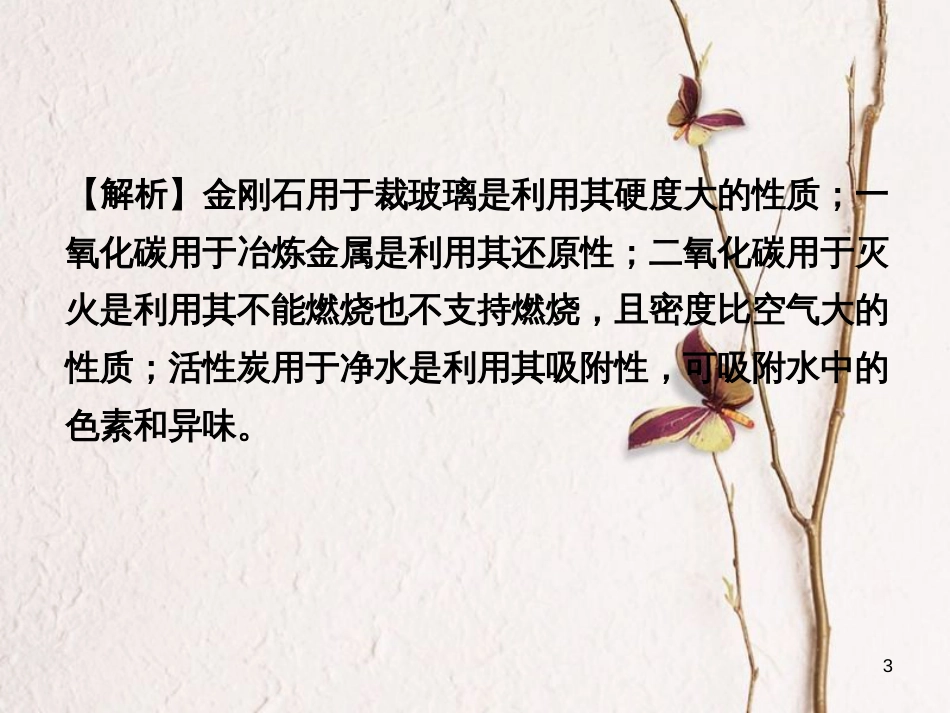 【解析】金刚石用于裁玻璃是利用其硬度大的性质；一氧化碳用于冶炼金属是利用其还原性；二氧化碳用于灭火是利用其不能燃烧也不支持燃烧，且密度比空气大的性质；活性炭用于净水是利用其吸附性，可吸附水中的色素和异味。

3